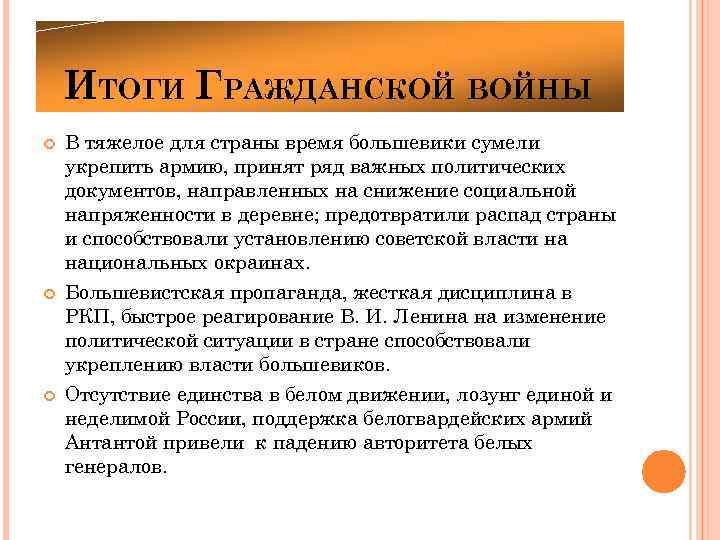 Итоги Гражданской войны

В тяжелое для страны время большевики сумели укрепить армию, принят ряд важных политических документов, направленных на снижение социальной напряженности в деревне; предотвратили распад страны и способствовали установлению советской власти на национальных окраинах.

Большевистская пропаганда, жесткая дисциплина в РКП, быстрое реагирование В. И. Ленина на изменение политической ситуации в стране способствовали укреплению власти большевиков.

Отсутствие единства в белом движении, лозунг единой и неделимой России, поддержка белогвардейских армий Антантой привели к падению авторитета белых генералов.